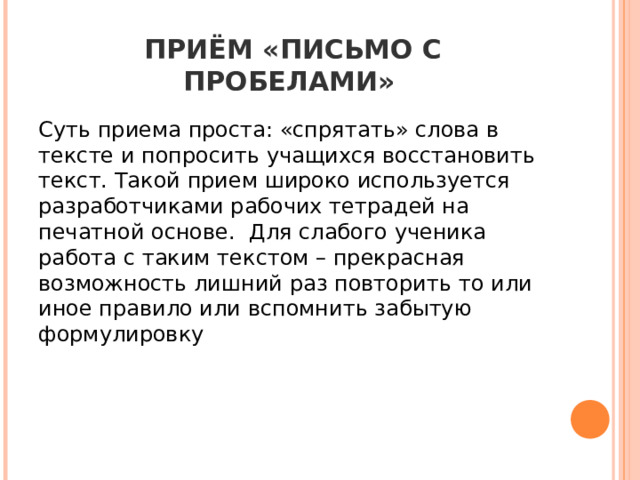 ПРИЁМ «ПИСЬМО С ПРОБЕЛАМИ»

Суть приема проста: «спрятать» слова в тексте и попросить учащихся восстановить текст. Такой прием широко используется разработчиками рабочих тетрадей на печатной основе. Для слабого ученика работа с таким текстом – прекрасная возможность лишний раз повторить то или иное правило или вспомнить забытую формулировку